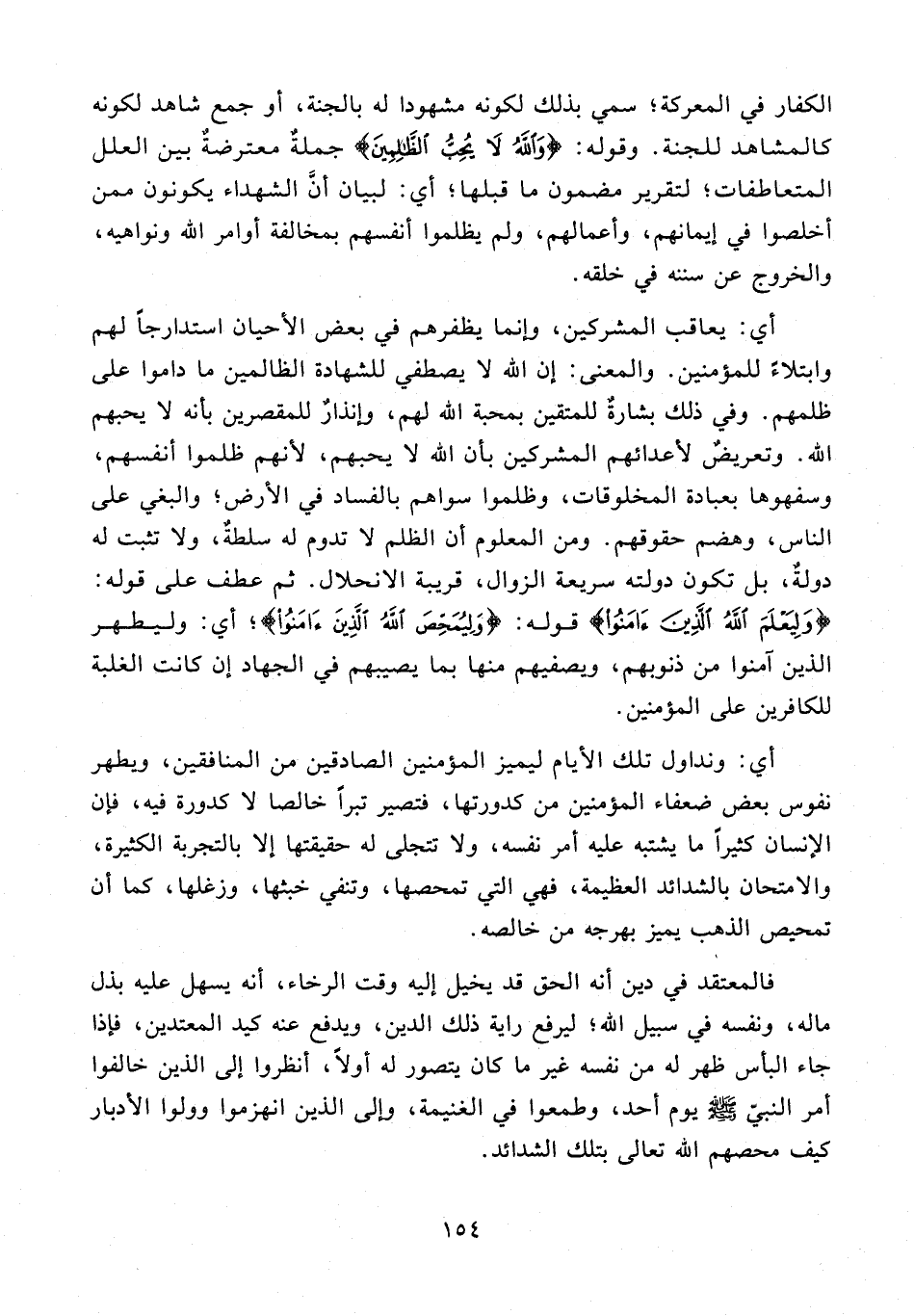 الكفار في المعركة؛ سمي بذلك لكونه مشهودا له بالجنة، أو جمع شاهد لكونه كالمشاهد للجنة. وقوله: ﴿وَٱللَّهُ لَا يُحِبُّ ٱلظَّٰلِمِينَ﴾ جملةٌ معترضةٌ بين العلل المتعاطفات؛ لتقرير مضمون ما قبلها؛ أي: لبيان أنَّ الشهداء يكونون ممن أخلصوا في إيمانهم، وأعمالهم، ولم يظلموا أنفسهم بمخالفة أوامر الله ونواهيه، والخروج عن سننه في خلقه.

أي: يعاقب المشركين، وإنما يظفرهم في بعض الأحيان استدراجاً لهم وابتلاءً للمؤمنين. والمعنى: إن الله لا يصطفي للشهادة الظالمين ما داموا على ظلمهم. وفي ذلك بشارةٌ للمتقين بمحبة الله لهم، وإنذارٌ للمقصرين بأنه لا يحبهم الله. وتعريضٌ لأعدائهم المشركين بأن الله لا يحبهم، لأنهم ظلموا أنفسهم، وسفهوها بعبادة المخلوقات، وظلموا سواهم بالفساد في الأرض؛ والبغي على الناس، وهضم حقوقهم. ومن المعلوم أن الظلم لا تدوم له سلطةٌ، ولا تثبت له دولةٌ، بل تكون دولته سريعة الزوال، قريبة الانحلال. ثم عطف على قوله: ﴿وَلِيَعْلَمَ ٱللَّهُ ٱلَّذِينَ ءَامَنُوا۟﴾ قوله: ﴿وَلِيُمَحِّصَ ٱللَّهُ ٱلَّذِينَ ءَامَنُوا۟﴾؛ أي: وليطهر الذين آمنوا من ذنوبهم، ويصفيهم منها بما يصيبهم في الجهاد إن كانت الغلبة للكافرين على المؤمنين.

أي: ونداول تلك الأيام ليميز المؤمنين الصادقين من المنافقين، ويطهر نفوس بعض ضعفاء المؤمنين من كدورتها، فتصير تبراً خالصا لا كدورة فيه، فإن الإنسان كثيراً ما يشتبه عليه أمر نفسه، ولا تتجلى له حقيقتها إلا بالتجربة الكثيرة، والامتحان بالشدائد العظيمة، فهي التي تمحصها، وتنفي خبثها، وزغلها، كما أن تمحيص الذهب يميز بهرجه من خالصه.

فالمعتقد في دين أنه الحق قد يخيل إليه وقت الرخاء، أنه يسهل عليه بذل ماله، ونفسه في سبيل الله؛ ليرفع راية ذلك الدين، ويدفع عنه كيد المعتدين، فإذا جاء البأس ظهر له من نفسه غير ما كان يتصور له أولاً، أنظروا إلى الذين خالفوا أمر النبيّ ﷺ يوم أحد، وطمعوا في الغنيمة، وإلى الذين انهزموا وولوا الأدبار كيف محصهم الله تعالى بتلك الشدائد.

١٥٤